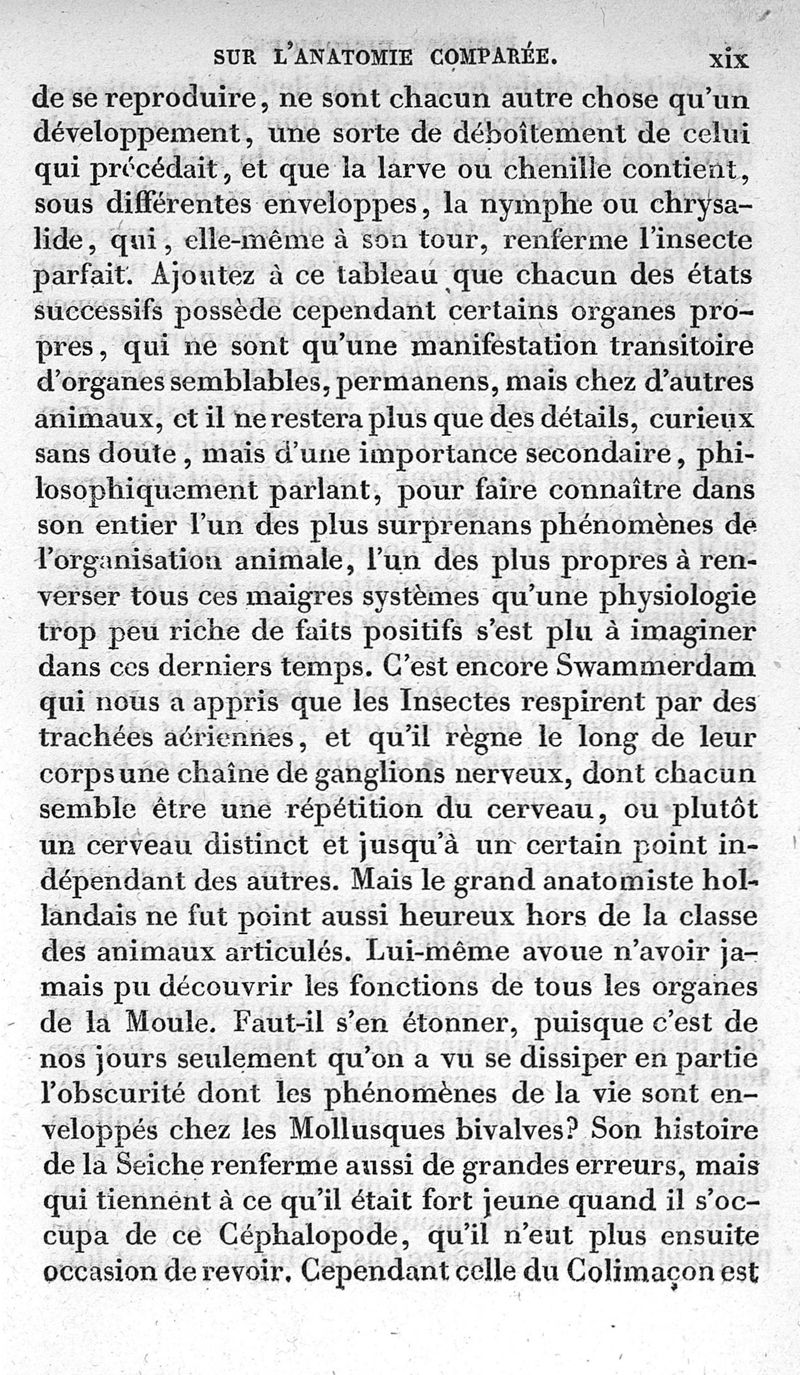 SUR L'ANATOMIE COMPARÉE. xix

de se reproduire, ne sont chacun autre chose qu'un développement, une sorte de déboîtement de celui qui précédait, et que la larve ou chenille contient, sous différentes enveloppes, la nymphe ou chrysalide, qui, elle-même à son tour, renferme l'insecte parfait. Ajoutez à ce tableau que chacun des états successifs possède cependant certains organes propres, qui ne sont qu'une manifestation transitoire d'organes semblables, permanens, mais chez d'autres animaux, et il ne restera plus que des détails, curieux sans doute, mais d'une importance secondaire, philosophiquement parlant, pour faire connaître dans son entier l'un des plus surprenans phénomènes de l'organisation animale, l'un des plus propres à renverser tous ces maigres systèmes qu'une physiologie trop peu riche de faits positifs s'est plu à imaginer dans ces derniers temps. C'est encore Swammerdam qui nous a appris que les Insectes respirent par des trachées aériennes, et qu'il règne le long de leur corps une chaîne de ganglions nerveux, dont chacun semble être une répétition du cerveau, ou plutôt un cerveau distinct et jusqu'à un certain point indépendant des autres. Mais le grand anatomiste hollandais ne fut point aussi heureux hors de la classe des animaux articulés. Lui-même avoue n'avoir jamais pu découvrir les fonctions de tous les organes de la Moule. Faut-il s'en étonner, puisque c'est de nos jours seulement qu'on a vu se dissiper en partie l'obscurité dont les phénomènes de la vie sont enveloppés chez les Mollusques bivalves? Son histoire de la Seiche renferme aussi de grandes erreurs, mais qui tiennent à ce qu'il était fort jeune quand il s'occupa de ce Céphalopode, qu'il n'eut plus ensuite occasion de revoir. Cependant celle du Colimaçon est